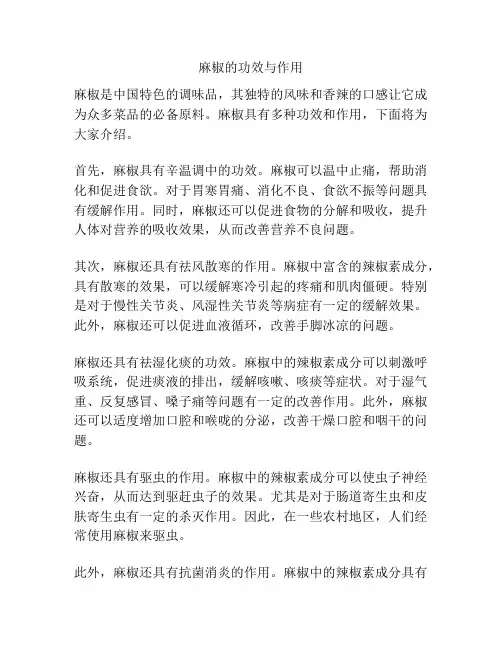 麻椒的功效与作用

麻椒是中国特色的调味品，其独特的风味和香辣的口感让它成为众多菜品的必备原料。麻椒具有多种功效和作用，下面将为大家介绍。

首先，麻椒具有辛温调中的功效。麻椒可以温中止痛，帮助消化和促进食欲。对于胃寒胃痛、消化不良、食欲不振等问题具有缓解作用。同时，麻椒还可以促进食物的分解和吸收，提升人体对营养的吸收效果，从而改善营养不良问题。

其次，麻椒还具有祛风散寒的作用。麻椒中富含的辣椒素成分，具有散寒的效果，可以缓解寒冷引起的疼痛和肌肉僵硬。特别是对于慢性关节炎、风湿性关节炎等病症有一定的缓解效果。此外，麻椒还可以促进血液循环，改善手脚冰凉的问题。

麻椒还具有祛湿化痰的功效。麻椒中的辣椒素成分可以刺激呼吸系统，促进痰液的排出，缓解咳嗽、咳痰等症状。对于湿气重、反复感冒、嗓子痛等问题有一定的改善作用。此外，麻椒还可以适度增加口腔和喉咙的分泌，改善干燥口腔和咽干的问题。

麻椒还具有驱虫的作用。麻椒中的辣椒素成分可以使虫子神经兴奋，从而达到驱赶虫子的效果。尤其是对于肠道寄生虫和皮肤寄生虫有一定的杀灭作用。因此，在一些农村地区，人们经常使用麻椒来驱虫。

此外，麻椒还具有抗菌消炎的作用。麻椒中的辣椒素成分具有